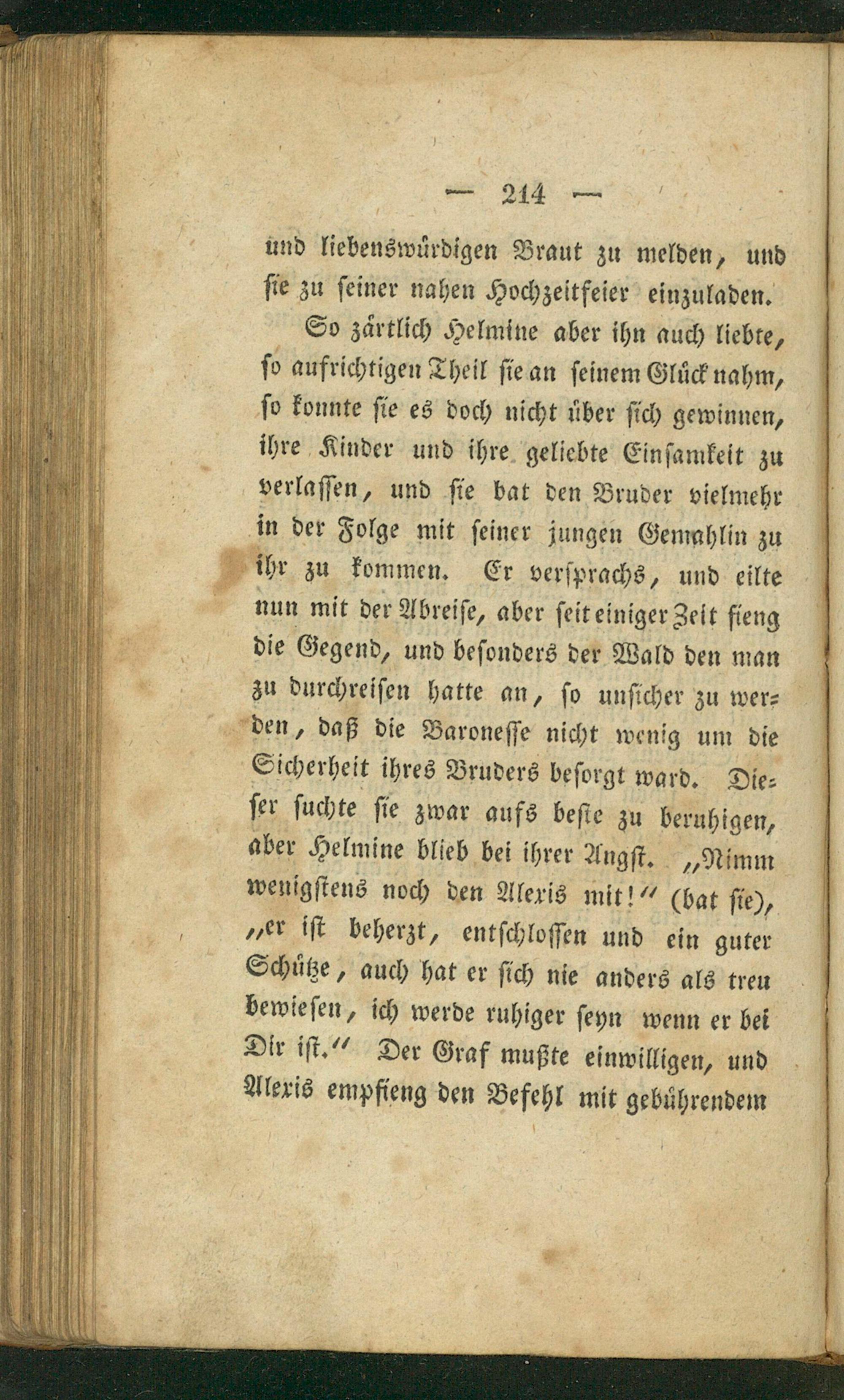 — 214 —

und liebenswürdigen Braut zu melden, und sie zu seiner nahen Hochzeitfeier einzuladen.

So zärtlich Helmine aber ihn auch liebte, so aufrichtigen Theil sie an seinem Glück nahm, so konnte sie es doch nicht über sich gewinnen, ihre Kinder und ihre geliebte Einsamkeit zu verlassen, und sie bat den Bruder vielmehr in der Folge mit seiner jungen Gemahlin zu ihr zu kommen. Er versprachs, und eilte nun mit der Abreise, aber seit einiger Zeit fieng die Gegend, und besonders der Wald den man zu durchreisen hatte an, so unsicher zu werden, daß die Baronesse nicht wenig um die Sicherheit ihres Bruders besorgt ward. Dieser suchte sie zwar aufs beste zu beruhigen, aber Helmine blieb bei ihrer Angst. „Nimm wenigstens noch den Alexis mit!“ (bat sie), „er ist beherzt, entschlossen und ein guter Schütze, auch hat er sich nie anders als treu bewiesen, ich werde ruhiger seyn wenn er bei Dir ist.“ Der Graf mußte einwilligen, und Alexis empfieng den Befehl mit gebührendem